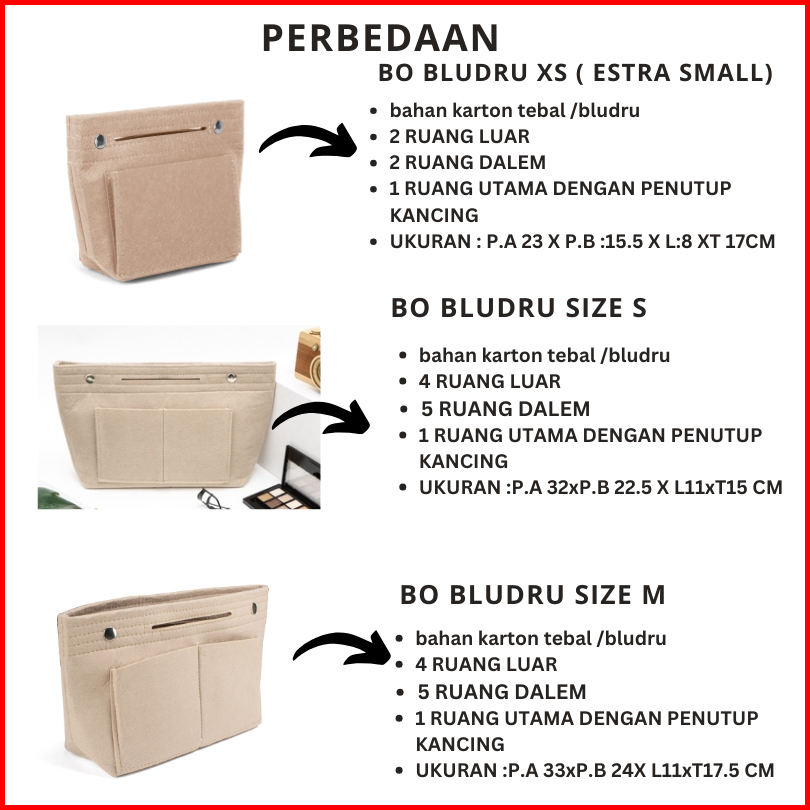 PERBEDAAN

BO BLUDRU XS ( ESTRA SMALL)

- bahan karton tebal /bludru
- 2 RUANG LUAR
- 2 RUANG DALEM
- 1 RUANG UTAMA DENGAN PENUTUP KANCING
- UKURAN : P.A 23 X P.B :15.5 X L:8 XT 17CM

BO BLUDRU SIZE S

- bahan karton tebal /bludru
- 4 RUANG LUAR
- 5 RUANG DALEM
- 1 RUANG UTAMA DENGAN PENUTUP KANCING
- UKURAN :P.A 32xP.B 22.5 X L11xT15 CM

BO BLUDRU SIZE M

- bahan karton tebal /bludru
- 4 RUANG LUAR
- 5 RUANG DALEM
- 1 RUANG UTAMA DENGAN PENUTUP KANCING
- UKURAN :P.A 33xP.B 24X L11xT17.5 CM